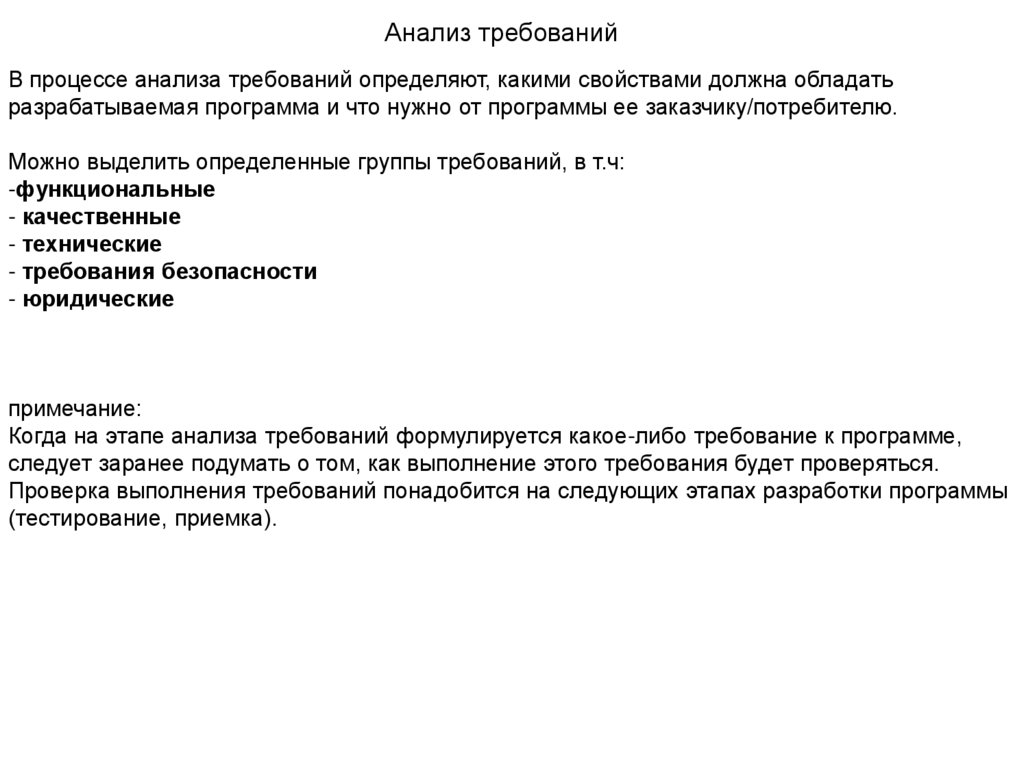 Анализ требований

В процессе анализа требований определяют, какими свойствами должна обладать разрабатываемая программа и что нужно от программы ее заказчику/потребителю.

Можно выделить определенные группы требований, в т.ч:
-функциональные
- качественные
- технические
- требования безопасности
- юридические

примечание:
Когда на этапе анализа требований формулируется какое-либо требование к программе, следует заранее подумать о том, как выполнение этого требования будет проверяться. Проверка выполнения требований понадобится на следующих этапах разработки программы (тестирование, приемка).